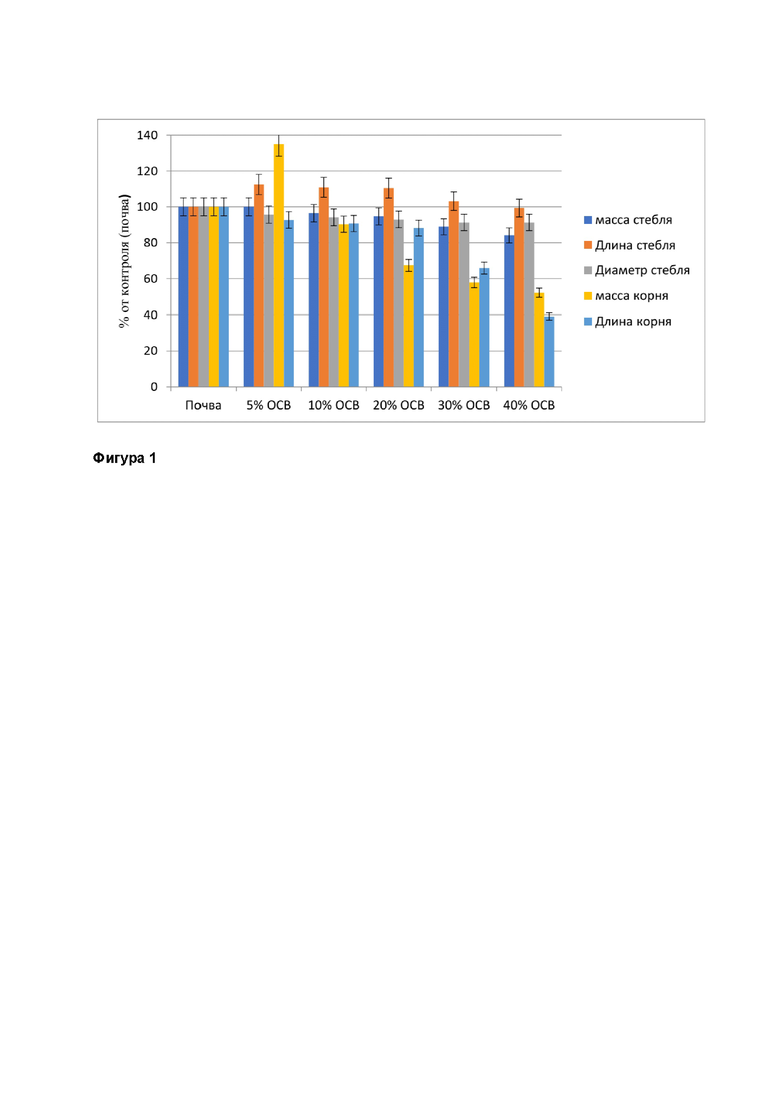 % от контроля (почва)

140
120
100
80
60
40
20
0

Почва
5% ОСВ
10% ОСВ
20% ОСВ
30% ОСВ
40% ОСВ

масса стебля
Длина стебля
Диаметр стебля
масса корня
Длина корня

Фигура 1